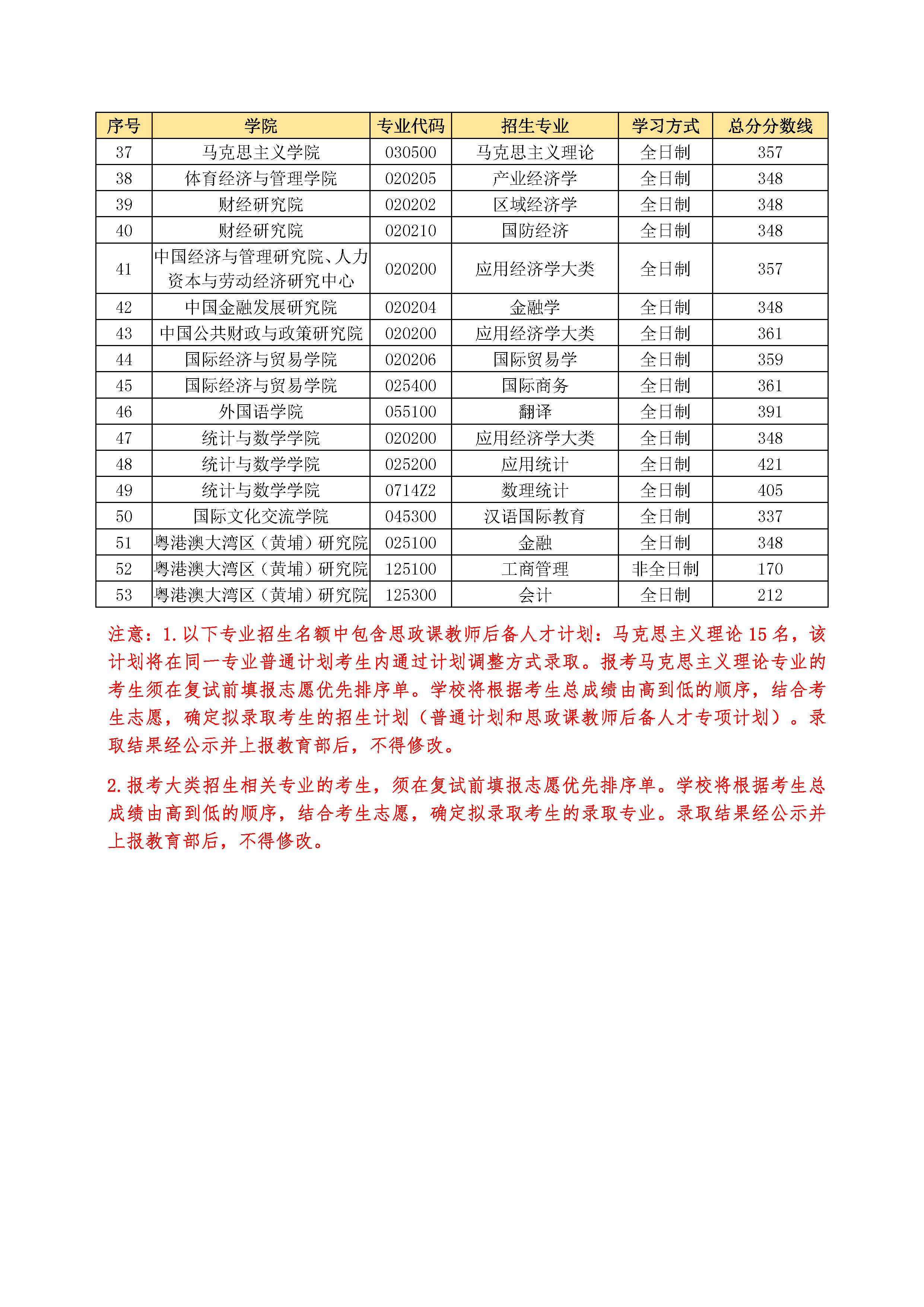 | 序号 | 学院 | 专业代码 | 招生专业 | 学习方式 | 总分分数线 |
|---|---|---|---|---|---|
| 37 | 马克思主义学院 | 030500 | 马克思主义理论 | 全日制 | 357 |
| 38 | 体育经济与管理学院 | 020205 | 产业经济学 | 全日制 | 348 |
| 39 | 财经研究院 | 020202 | 区域经济学 | 全日制 | 348 |
| 40 | 财经研究院 | 020210 | 国防经济 | 全日制 | 348 |
| 41 | 中国经济与管理研究院、人力资本与劳动经济研究中心 | 020200 | 应用经济学大类 | 全日制 | 357 |
| 42 | 中国金融发展研究院 | 020204 | 金融学 | 全日制 | 348 |
| 43 | 中国公共财政与政策研究院 | 020200 | 应用经济学大类 | 全日制 | 361 |
| 44 | 国际经济与贸易学院 | 020206 | 国际贸易学 | 全日制 | 359 |
| 45 | 国际经济与贸易学院 | 025400 | 国际商务 | 全日制 | 361 |
| 46 | 外国语学院 | 055100 | 翻译 | 全日制 | 391 |
| 47 | 统计与数学学院 | 020200 | 应用经济学大类 | 全日制 | 348 |
| 48 | 统计与数学学院 | 025200 | 应用统计 | 全日制 | 421 |
| 49 | 统计与数学学院 | 0714Z2 | 数理统计 | 全日制 | 405 |
| 50 | 国际文化交流学院 | 045300 | 汉语国际教育 | 全日制 | 337 |
| 51 | 粤港澳大湾区（黄埔）研究院 | 025100 | 金融 | 全日制 | 348 |
| 52 | 粤港澳大湾区（黄埔）研究院 | 125100 | 工商管理 | 非全日制 | 170 |
| 53 | 粤港澳大湾区（黄埔）研究院 | 125300 | 会计 | 全日制 | 212 |

注意：1.以下专业招生名额中包含思政课教师后备人才计划：马克思主义理论 15 名，该计划将在同一专业普通计划考生内通过计划调整方式录取。报考马克思主义理论专业的考生须在复试前填报志愿优先排序单。学校将根据考生总成绩由高到低的顺序，结合考生志愿，确定拟录取考生的招生计划（普通计划和思政课教师后备人才专项计划）。录取结果经公示并上报教育部后，不得修改。

2.报考大类招生相关专业的考生，须在复试前填报志愿优先排序单。学校将根据考生总成绩由高到低的顺序，结合考生志愿，确定拟录取考生的录取专业。录取结果经公示并上报教育部后，不得修改。